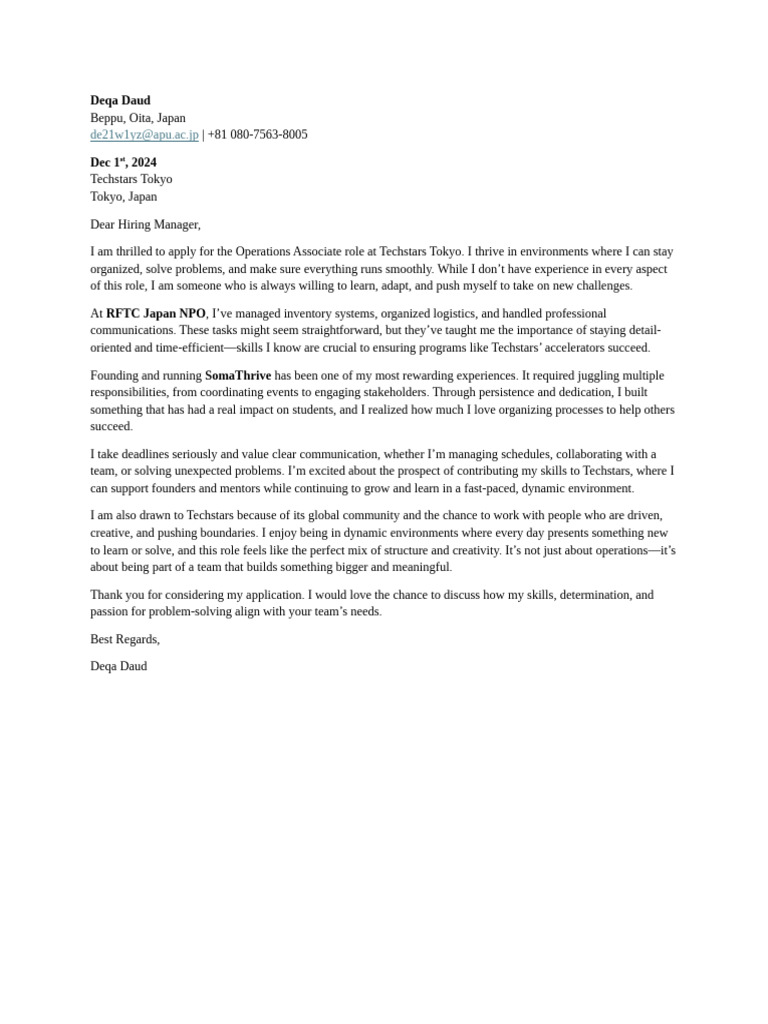 Deqa Daud
Beppu, Oita, Japan
de21w1yz@apu.ac.jp | +81 080-7563-8005

Dec 1st, 2024
Techstars Tokyo
Tokyo, Japan

Dear Hiring Manager,

I am thrilled to apply for the Operations Associate role at Techstars Tokyo. I thrive in environments where I can stay organized, solve problems, and make sure everything runs smoothly. While I don't have experience in every aspect of this role, I am someone who is always willing to learn, adapt, and push myself to take on new challenges.

At RFTC Japan NPO, I've managed inventory systems, organized logistics, and handled professional communications. These tasks might seem straightforward, but they've taught me the importance of staying detail-oriented and time-efficient—skills I know are crucial to ensuring programs like Techstars' accelerators succeed.

Founding and running SomaThrive has been one of my most rewarding experiences. It required juggling multiple responsibilities, from coordinating events to engaging stakeholders. Through persistence and dedication, I built something that has had a real impact on students, and I realized how much I love organizing processes to help others succeed.

I take deadlines seriously and value clear communication, whether I'm managing schedules, collaborating with a team, or solving unexpected problems. I'm excited about the prospect of contributing my skills to Techstars, where I can support founders and mentors while continuing to grow and learn in a fast-paced, dynamic environment.

I am also drawn to Techstars because of its global community and the chance to work with people who are driven, creative, and pushing boundaries. I enjoy being in dynamic environments where every day presents something new to learn or solve, and this role feels like the perfect mix of structure and creativity. It's not just about operations—it's about being part of a team that builds something bigger and meaningful.

Thank you for considering my application. I would love the chance to discuss how my skills, determination, and passion for problem-solving align with your team's needs.

Best Regards,

Deqa Daud